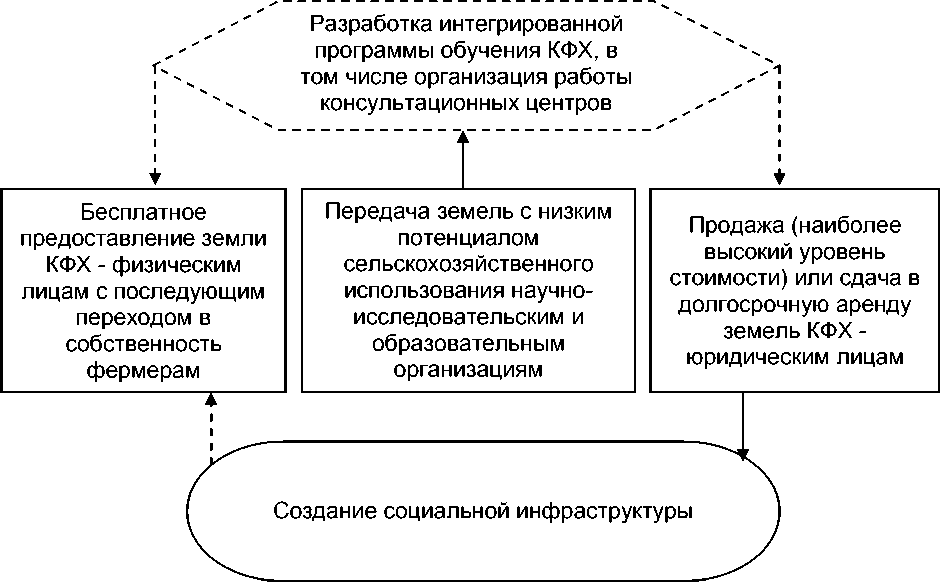 Разработка интегрированной программы обучения КФХ, в том числе организация работы консультационных центров

Бесплатное предоставление земли КФХ - физическим лицам с последующим переходом в собственность фермерам

Передача земель с низким потенциалом сельскохозяйственного использования научно-исследовательским и образовательным организациям

Продажа (наиболее высокий уровень стоимости) или сдача в долгосрочную аренду земель КФХ - юридическим лицам

Создание социальной инфраструктуры